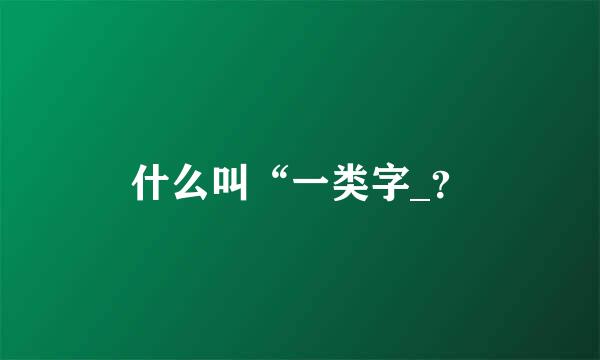 什么叫“一类字_？